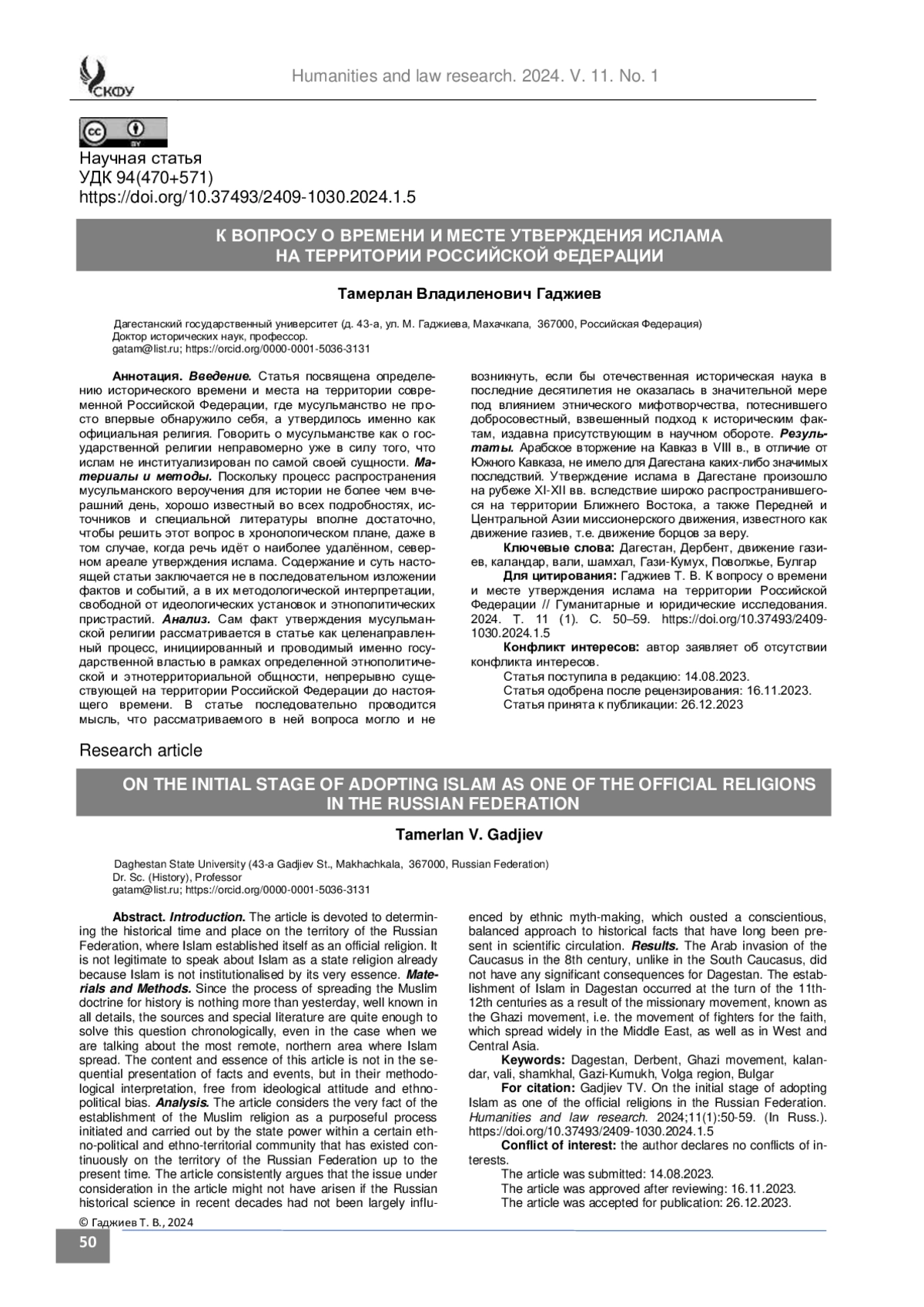 СКФУ

Humanities and law research. 2024. V. 11. No. 1

cc BY

Научная статья
УДК 94(470+571)
https://doi.org/10.37493/2409-1030.2024.1.5

К ВОПРОСУ О ВРЕМЕНИ И МЕСТЕ УТВЕРЖДЕНИЯ ИСЛАМА НА ТЕРРИТОРИИ РОССИЙСКОЙ ФЕДЕРАЦИИ

Тамерлан Владиленович Гаджиев

Дагестанский государственный университет (д. 43-а, ул. М. Гаджиева, Махачкала, 367000, Российская Федерация)
Доктор исторических наук, профессор.
gatam@list.ru; https://orcid.org/0000-0001-5036-3131

Аннотация. Введение. Статья посвящена определению исторического времени и места на территории современной Российской Федерации, где мусульманство не просто впервые обнаружило себя, а утвердилось именно как официальная религия. Говорить о мусульманстве как о государственной религии неправомерно уже в силу того, что ислам не институализирован по самой своей сущности. Материалы и методы. Поскольку процесс распространения мусульманского вероучения для истории не более чем вчерашний день, хорошо известный во всех подробностях, источников и специальной литературы вполне достаточно, чтобы решить этот вопрос в хронологическом плане, даже в том случае, когда речь идёт о наиболее удалённом, северном ареале утверждения ислама. Содержание и суть настоящей статьи заключается не в последовательном изложении фактов и событий, а в их методологической интерпретации, свободной от идеологических установок и этнополитических пристрастий. Анализ. Сам факт утверждения мусульманской религии рассматривается в статье как целенаправленный процесс, инициированный и проводимый именно государственной властью в рамках определенной этнополитической и этнотерриториальной общности, непрерывно существующей на территории Российской Федерации до настоящего времени. В статье последовательно проводится мысль, что рассматриваемого в ней вопроса могло и не возникнуть, если бы отечественная историческая наука в последние десятилетия не оказалась в значительной мере под влиянием этнического мифотворчества, потеснившего добросовестный, взвешенный подход к историческим фактам, издавна присутствующим в научном обороте. Результаты. Арабское вторжение на Кавказ в VIII в., в отличие от Южного Кавказа, не имело для Дагестана каких-либо значимых последствий. Утверждение ислама в Дагестане произошло на рубеже XI-XII вв. вследствие широко распространившегося на территории Ближнего Востока, а также Передней и Центральной Азии миссионерского движения, известного как движение газиев, т.е. движение борцов за веру.

Ключевые слова: Дагестан, Дербент, движение газиев, каландар, вали, шамхал, Гази-Кумух, Поволжье, Булгар

Для цитирования: Гаджиев Т. В. К вопросу о времени и месте утверждения ислама на территории Российской Федерации // Гуманитарные и юридические исследования. 2024. Т. 11 (1). С. 50–59. https://doi.org/10.37493/2409-1030.2024.1.5

Конфликт интересов: автор заявляет об отсутствии конфликта интересов.

Статья поступила в редакцию: 14.08.2023.
Статья одобрена после рецензирования: 16.11.2023.
Статья принята к публикации: 26.12.2023

Research article

ON THE INITIAL STAGE OF ADOPTING ISLAM AS ONE OF THE OFFICIAL RELIGIONS IN THE RUSSIAN FEDERATION

Tamerlan V. Gadjiev

Daghestan State University (43-a Gadjiev St., Makhachkala, 367000, Russian Federation)
Dr. Sc. (History), Professor
gatam@list.ru; https://orcid.org/0000-0001-5036-3131

Abstract. Introduction. The article is devoted to determining the historical time and place on the territory of the Russian Federation, where Islam established itself as an official religion. It is not legitimate to speak about Islam as a state religion already because Islam is not institutionalised by its very essence. Materials and Methods. Since the process of spreading the Muslim doctrine for history is nothing more than yesterday, well known in all details, the sources and special literature are quite enough to solve this question chronologically, even in the case when we are talking about the most remote, northern area where Islam spread. The content and essence of this article is not in the sequential presentation of facts and events, but in their methodological interpretation, free from ideological attitude and ethnopolitical bias. Analysis. The article considers the very fact of the establishment of the Muslim religion as a purposeful process initiated and carried out by the state power within a certain ethno-political and ethno-territorial community that has existed continuously on the territory of the Russian Federation up to the present time. The article consistently argues that the issue under consideration in the article might not have arisen if the Russian historical science in recent decades had not been largely influenced by ethnic myth-making, which ousted a conscientious, balanced approach to historical facts that have long been present in scientific circulation. Results. The Arab invasion of the Caucasus in the 8th century, unlike in the South Caucasus, did not have any significant consequences for Dagestan. The establishment of Islam in Dagestan occurred at the turn of the 11th-12th centuries as a result of the missionary movement, known as the Ghazi movement, i.e. the movement of fighters for the faith, which spread widely in the Middle East, as well as in West and Central Asia.

Keywords: Dagestan, Derbent, Ghazi movement, kalandar, vali, shamkhal, Gazi-Kumukh, Volga region, Bulgar

For citation: Gadjiev TV. On the initial stage of adopting Islam as one of the official religions in the Russian Federation. Humanities and law research. 2024;11(1):50-59. (In Russ.). https://doi.org/10.37493/2409-1030.2024.1.5

Conflict of interest: the author declares no conflicts of interests.

The article was submitted: 14.08.2023.
The article was approved after reviewing: 16.11.2023.
The article was accepted for publication: 26.12.2023.

© Гаджиев Т. В., 2024

50